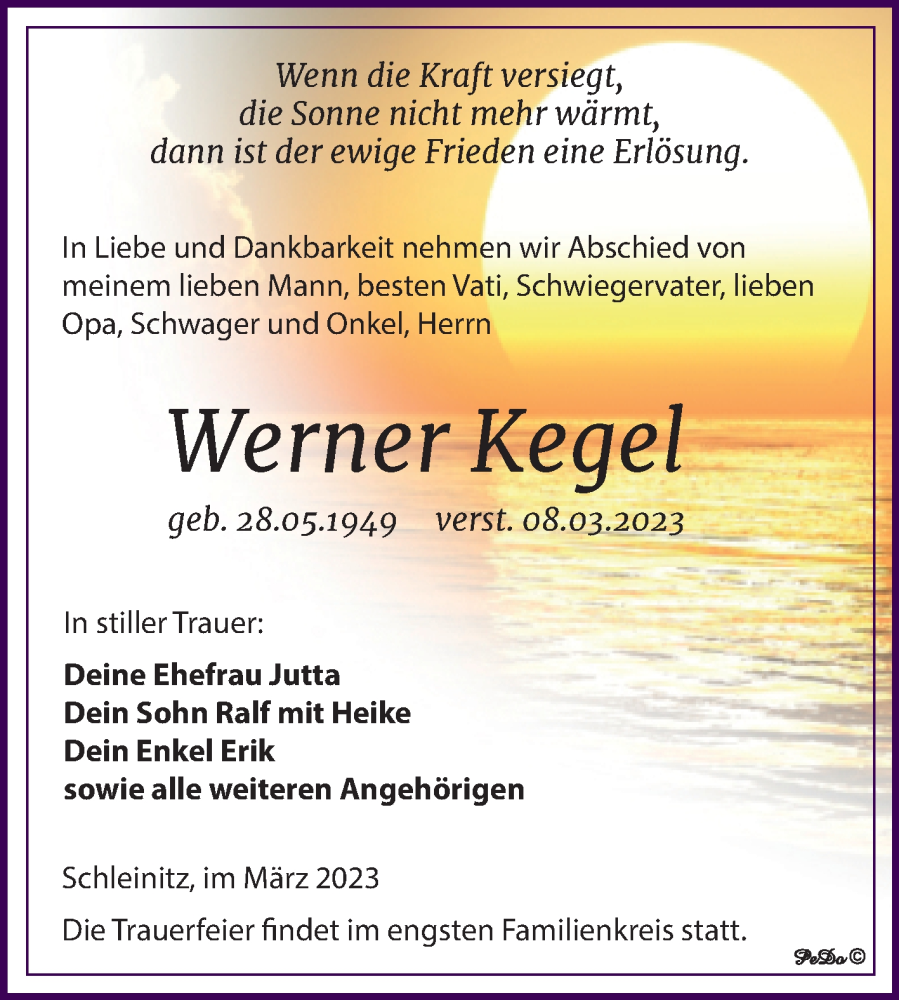 Wenn die Kraft versiegt,
die Sonne nicht mehr wärmt,
dann ist der ewige Frieden eine Erlösung.

In Liebe und Dankbarkeit nehmen wir Abschied von meinem lieben Mann, besten Vati, Schwiegervater, lieben Opa, Schwager und Onkel, Herrn

Werner Kegel

geb. 28.05.1949 verst. 08.03.2023

In stiller Trauer:

Deine Ehefrau Jutta
Dein Sohn Ralf mit Heike
Dein Enkel Erik
sowie alle weiteren Angehörigen

Schleinitz, im März 2023

Die Trauerfeier findet im engsten Familienkreis statt.

PeDo ©